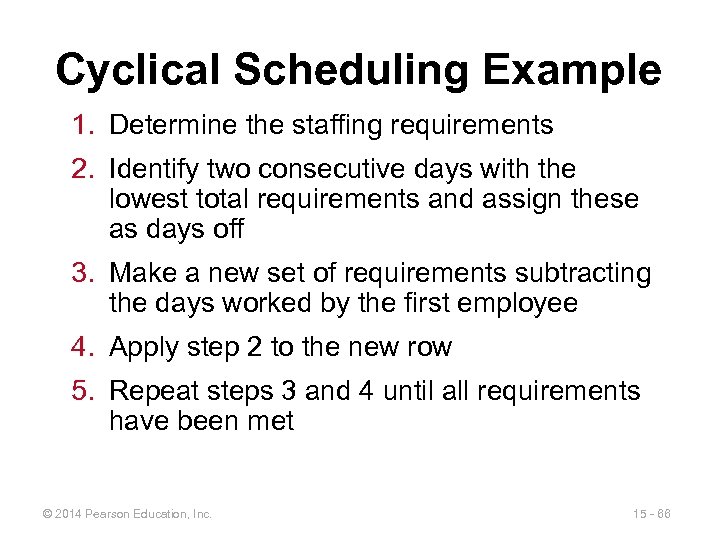 Cyclical Scheduling Example

1. Determine the staffing requirements

2. Identify two consecutive days with the lowest total requirements and assign these as days off

3. Make a new set of requirements subtracting the days worked by the first employee

4. Apply step 2 to the new row

5. Repeat steps 3 and 4 until all requirements have been met

© 2014 Pearson Education, Inc.

15 - 86